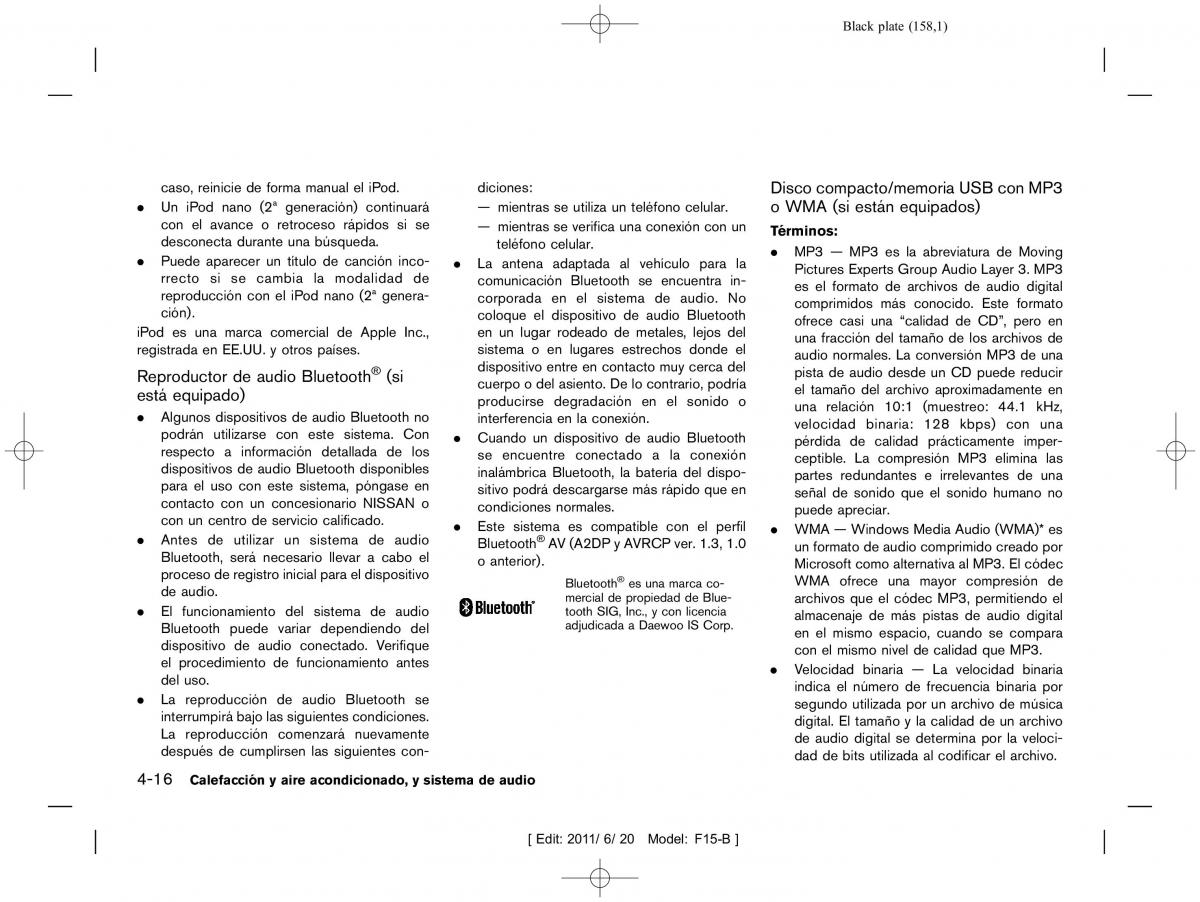 Black plate (158,1)

caso, reinicie de forma manual el iPod.

- Un iPod nano (2ª generación) continuará con el avance o retroceso rápidos si se desconecta durante una búsqueda.
- Puede aparecer un título de canción incorrecto si se cambia la modalidad de reproducción con el iPod nano (2ª generación).

iPod es una marca comercial de Apple Inc., registrada en EE.UU. y otros países.

Reproductor de audio Bluetooth® (si está equipado)

- Algunos dispositivos de audio Bluetooth no podrán utilizarse con este sistema. Con respecto a información detallada de los dispositivos de audio Bluetooth disponibles para el uso con este sistema, póngase en contacto con un concesionario NISSAN o con un centro de servicio calificado.
- Antes de utilizar un sistema de audio Bluetooth, será necesario llevar a cabo el proceso de registro inicial para el dispositivo de audio.
- El funcionamiento del sistema de audio Bluetooth puede variar dependiendo del dispositivo de audio conectado. Verifique el procedimiento de funcionamiento antes del uso.
- La reproducción de audio Bluetooth se interrumpirá bajo las siguientes condiciones. La reproducción comenzará nuevamente después de cumplirsen las siguientes condiciones:
— mientras se utiliza un teléfono celular.
— mientras se verifica una conexión con un teléfono celular.
- La antena adaptada al vehículo para la comunicación Bluetooth se encuentra incorporada en el sistema de audio. No coloque el dispositivo de audio Bluetooth en un lugar rodeado de metales, lejos del sistema o en lugares estrechos donde el dispositivo entre en contacto muy cerca del cuerpo o del asiento. De lo contrario, podría producirse degradación en el sonido o interferencia en la conexión.
- Cuando un dispositivo de audio Bluetooth se encuentre conectado a la conexión inalámbrica Bluetooth, la batería del dispositivo podrá descargarse más rápido que en condiciones normales.
- Este sistema es compatible con el perfil Bluetooth® AV (A2DP y AVRCP ver. 1.3, 1.0 o anterior).

Bluetooth®

Bluetooth® es una marca comercial de propiedad de Bluetooth SIG, Inc., y con licencia adjudicada a Daewoo IS Corp.

Disco compacto/memoria USB con MP3 o WMA (si están equipados)

Términos:

- MP3 — MP3 es la abreviatura de Moving Pictures Experts Group Audio Layer 3. MP3 es el formato de archivos de audio digital comprimidos más conocido. Este formato ofrece casi una “calidad de CD”, pero en una fracción del tamaño de los archivos de audio normales. La conversión MP3 de una pista de audio desde un CD puede reducir el tamaño del archivo aproximadamente en una relación 10:1 (muestreo: 44.1 kHz, velocidad binaria: 128 kbps) con una pérdida de calidad prácticamente imperceptible. La compresión MP3 elimina las partes redundantes e irrelevantes de una señal de sonido que el sonido humano no puede apreciar.
- WMA — Windows Media Audio (WMA)* es un formato de audio comprimido creado por Microsoft como alternativa al MP3. El códec WMA ofrece una mayor compresión de archivos que el códec MP3, permitiendo el almacenaje de más pistas de audio digital en el mismo espacio, cuando se compara con el mismo nivel de calidad que MP3.
- Velocidad binaria — La velocidad binaria indica el número de frecuencia binaria por segundo utilizada por un archivo de música digital. El tamaño y la calidad de un archivo de audio digital se determina por la velocidad de bits utilizada al codificar el archivo.

4-16 Calefacción y aire acondicionado, y sistema de audio

[ Edit: 2011/ 6/ 20 Model: F15-B ]